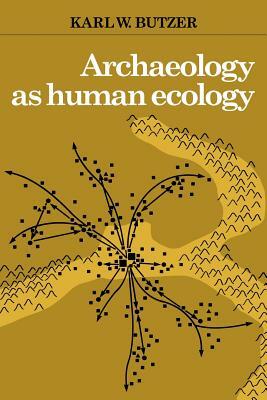 KARL W. BUTZER

Archaeology as human ecology